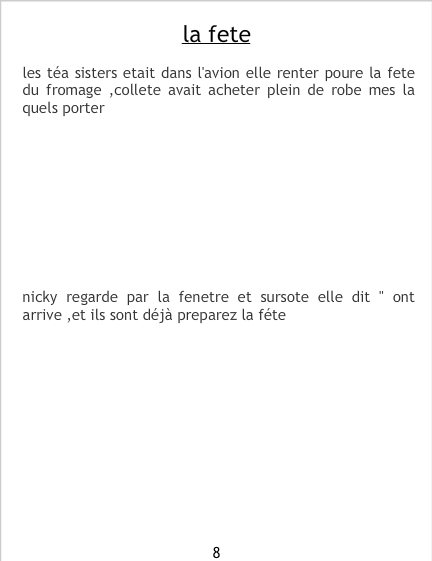 la fete

les téa sisters etait dans l'avion elle renter poure la fete du fromage ,collete avait acheter plein de robe mes la quels porter

nicky regarde par la fenetre et sursote elle dit " ont arrive ,et ils sont déjà preparez la féte

8